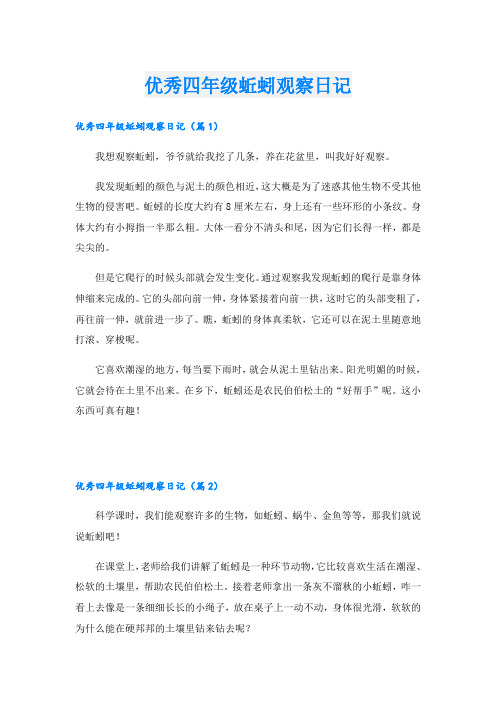 优秀四年级蚯蚓观察日记

优秀四年级蚯蚓观察日记（篇1）

我想观察蚯蚓，爷爷就给我挖了几条，养在花盆里，叫我好好观察。

我发现蚯蚓的颜色与泥土的颜色相近，这大概是为了迷惑其他生物不受其他生物的侵害吧。蚯蚓的长度大约有8厘米左右，身上还有一些环形的小条纹。身体大约有小拇指一半那么粗。大体一看分不清头和尾，因为它们长得一样，都是尖尖的。

但是它爬行的时候头部就会发生变化。通过观察我发现蚯蚓的爬行是靠身体伸缩来完成的。它的头部向前一伸，身体紧接着向前一拱，这时它的头部变粗了，再往前一伸，就前进一步了。瞧，蚯蚓的身体真柔软，它还可以在泥土里随意地打滚、穿梭呢。

它喜欢潮湿的地方，每当要下雨时，就会从泥土里钻出来。阳光明媚的时候，它就会待在土里不出来。在乡下，蚯蚓还是农民伯伯松土的“好帮手”呢。这小东西可真有趣！

优秀四年级蚯蚓观察日记（篇2）

科学课时，我们能观察许多的生物，如蚯蚓、蜗牛、金鱼等等，那我们就说说蚯蚓吧！

在课堂上，老师给我们讲解了蚯蚓是一种环节动物，它比较喜欢生活在潮湿、松软的土壤里，帮助农民伯伯松土。接着老师拿出一条灰不溜秋的小蚯蚓，咋一看上去像是一条细细长长的小绳子，放在桌子上一动不动，身体很光滑，软软的为什么能在硬邦邦的土壤里钻来钻去呢？